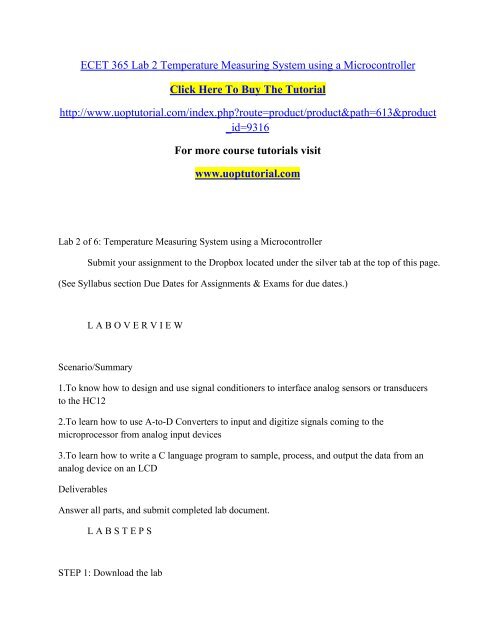 ECET 365 Lab 2 Temperature Measuring System using a Microcontroller

Click Here To Buy The Tutorial

http://www.uoptutorial.com/index.php?route=product/product&path=613&product_id=9316

For more course tutorials visit

www.uoptutorial.com

Lab 2 of 6: Temperature Measuring System using a Microcontroller

Submit your assignment to the Dropbox located under the silver tab at the top of this page.

(See Syllabus section Due Dates for Assignments & Exams for due dates.)

L A B O V E R V I E W

Scenario/Summary

1.To know how to design and use signal conditioners to interface analog sensors or transducers to the HC12

2.To learn how to use A-to-D Converters to input and digitize signals coming to the microprocessor from analog input devices

3.To learn how to write a C language program to sample, process, and output the data from an analog device on an LCD

Deliverables

Answer all parts, and submit completed lab document.

L A B S T E P S

STEP 1: Download the lab